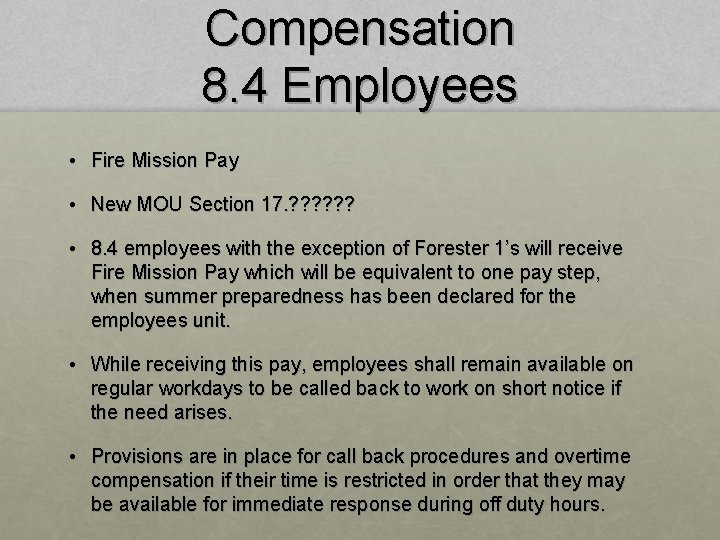 Compensation
8.4 Employees

• Fire Mission Pay

• New MOU Section 17.??????

• 8.4 employees with the exception of Forester 1's will receive Fire Mission Pay which will be equivalent to one pay step, when summer preparedness has been declared for the employees unit.

• While receiving this pay, employees shall remain available on regular workdays to be called back to work on short notice if the need arises.

• Provisions are in place for call back procedures and overtime compensation if their time is restricted in order that they may be available for immediate response during off duty hours.